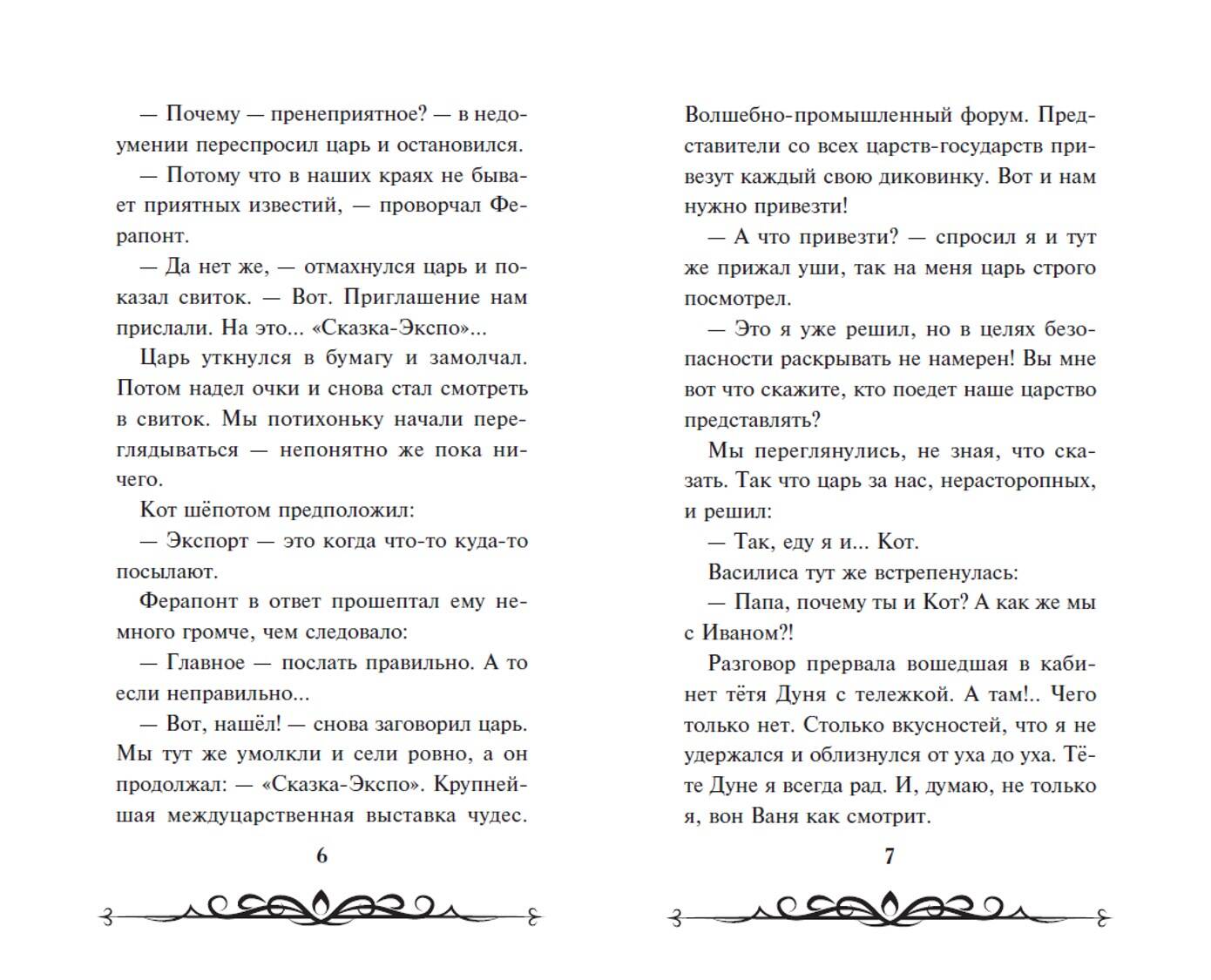 — Почему — пренеприятное? — в недоумении переспросил царь и остановился.

— Потому что в наших краях не бывает приятных известий, — проворчал Ферапонт.

— Да нет же, — отмахнулся царь и показал свиток. — Вот. Приглашение нам прислали. На это... «Сказка-Экспо»...

Царь уткнулся в бумагу и замолчал. Потом надел очки и снова стал смотреть в свиток. Мы потихоньку начали переглядываться — непонятно же пока ничего.

Кот шёпотом предположил:

— Экспорт — это когда что-то куда-то посылают.

Ферапонт в ответ прошептал ему немного громче, чем следовало:

— Главное — послать правильно. А то если неправильно...

— Вот, нашёл! — снова заговорил царь. Мы тут же умолкли и сели ровно, а он продолжал: — «Сказка-Экспо». Крупнейшая междуцарственная выставка чудес.

6

Волшебно-промышленный форум. Представители со всех царств-государств привезут каждый свою диковинку. Вот и нам нужно привезти!

— А что привезти? — спросил я и тут же прижал уши, так на меня царь строго посмотрел.

— Это я уже решил, но в целях безопасности раскрывать не намерен! Вы мне вот что скажите, кто поедет наше царство представлять?

Мы переглянулись, не зная, что сказать. Так что царь за нас, нерасторопных, и решил:

— Так, еду я и... Кот.

Василиса тут же встрепенулась:

— Папа, почему ты и Кот? А как же мы с Иваном?!

Разговор прервала вошедшая в кабинет тётя Дуня с тележкой. А там!.. Чего только нет. Столько вкусностей, что я не удержался и облизнулся от уха до уха. Тёте Дуне я всегда рад. И, думаю, не только я, вон Ваня как смотрит.

7